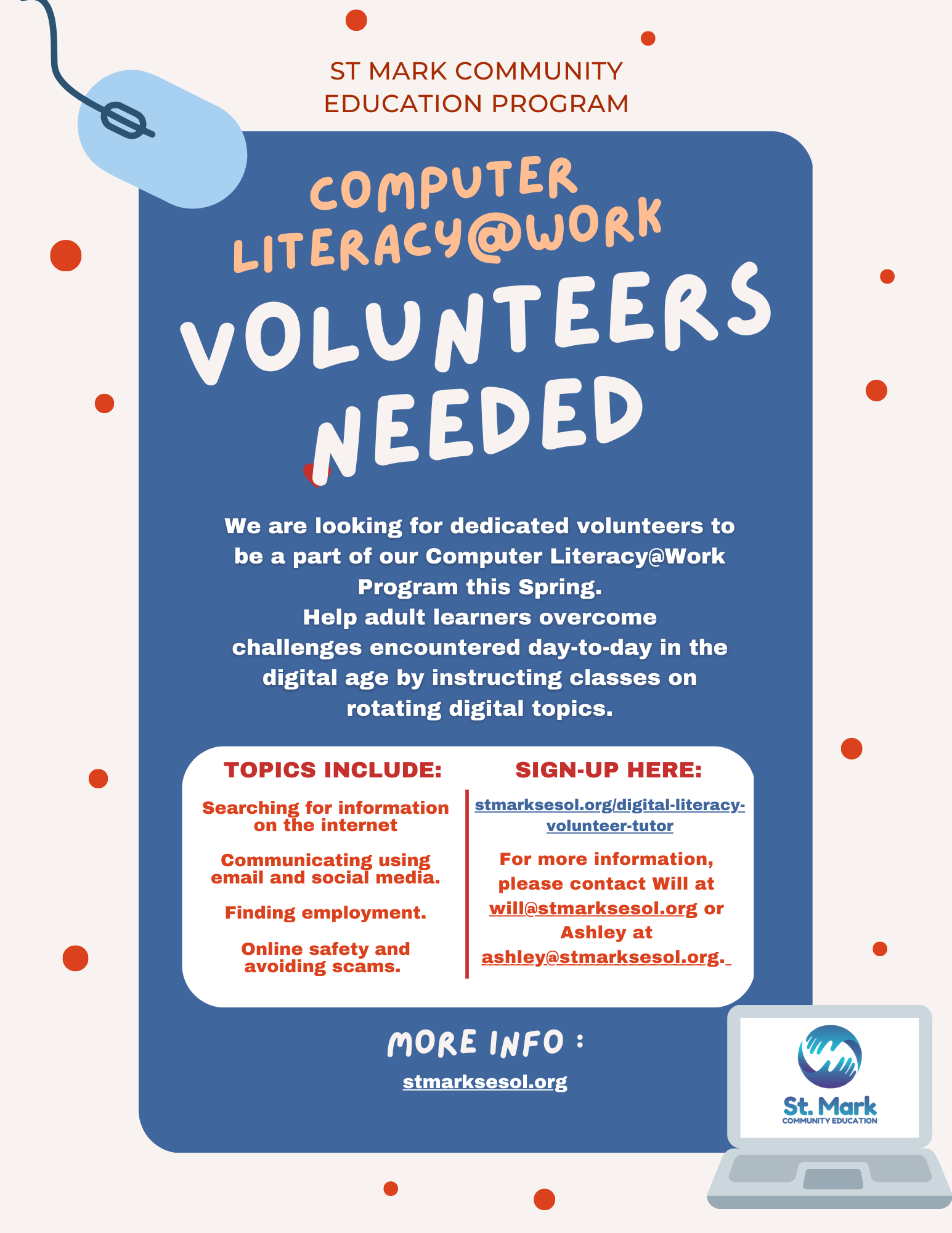 ST MARK COMMUNITY EDUCATION PROGRAM

COMPUTER LITERACY@WORK

VOLUNTEERS NEEDED

We are looking for dedicated volunteers to be a part of our Computer Literacy@Work Program this Spring.
Help adult learners overcome challenges encountered day-to-day in the digital age by instructing classes on rotating digital topics.

TOPICS INCLUDE:

Searching for information on the internet

Communicating using email and social media.

Finding employment.

Online safety and avoiding scams.

SIGN-UP HERE:

stmarksesol.org/digital-literacy-volunteer-tutor

For more information, please contact Will at will@stmarksesol.org or Ashley at ashley@stmarksesol.org.

MORE INFO :

stmarksesol.org

St. Mark
COMMUNITY EDUCATION